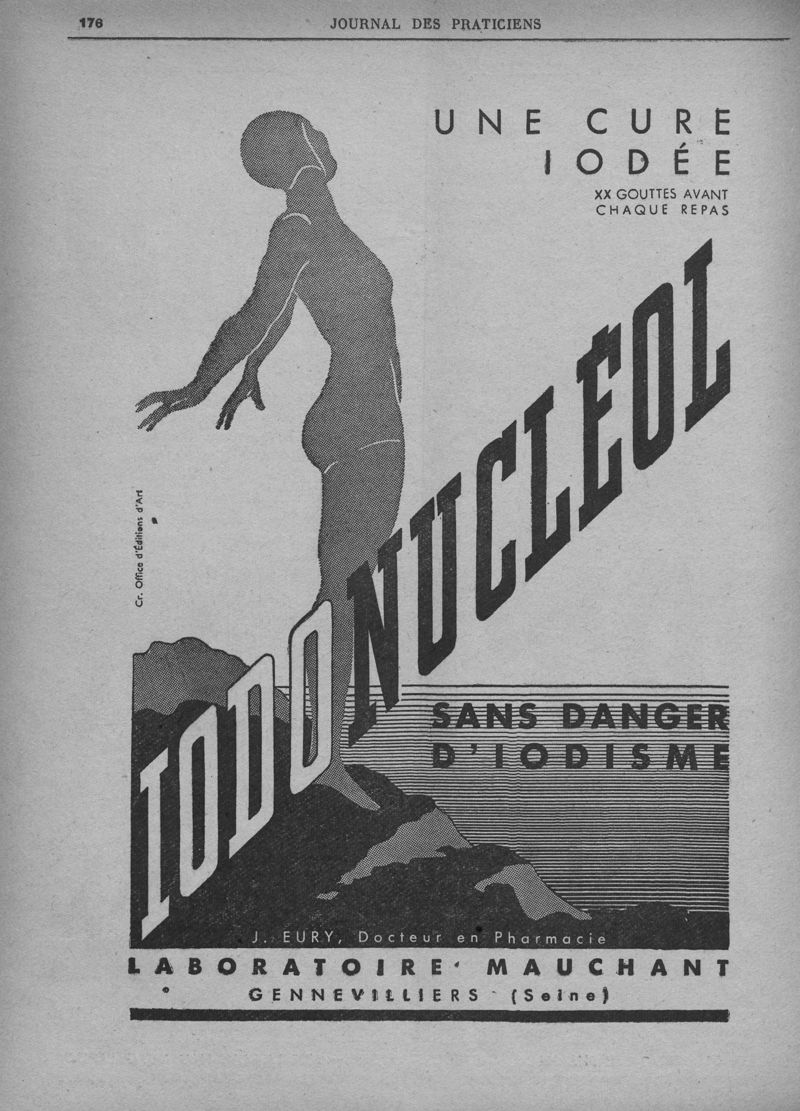 176 JOURNAL DES PRATICIENS

UNE CURE IODÉE

XX GOUTTES AVANT CHAQUE REPAS

Cr. Office d'Éditions d'Art

IODONUCLÉOL

SANS DANGER D'IODISME

J. EURY, Docteur en Pharmacie

LABORATOIRE MAUCHANT

GENNEVILLIERS (Seine)